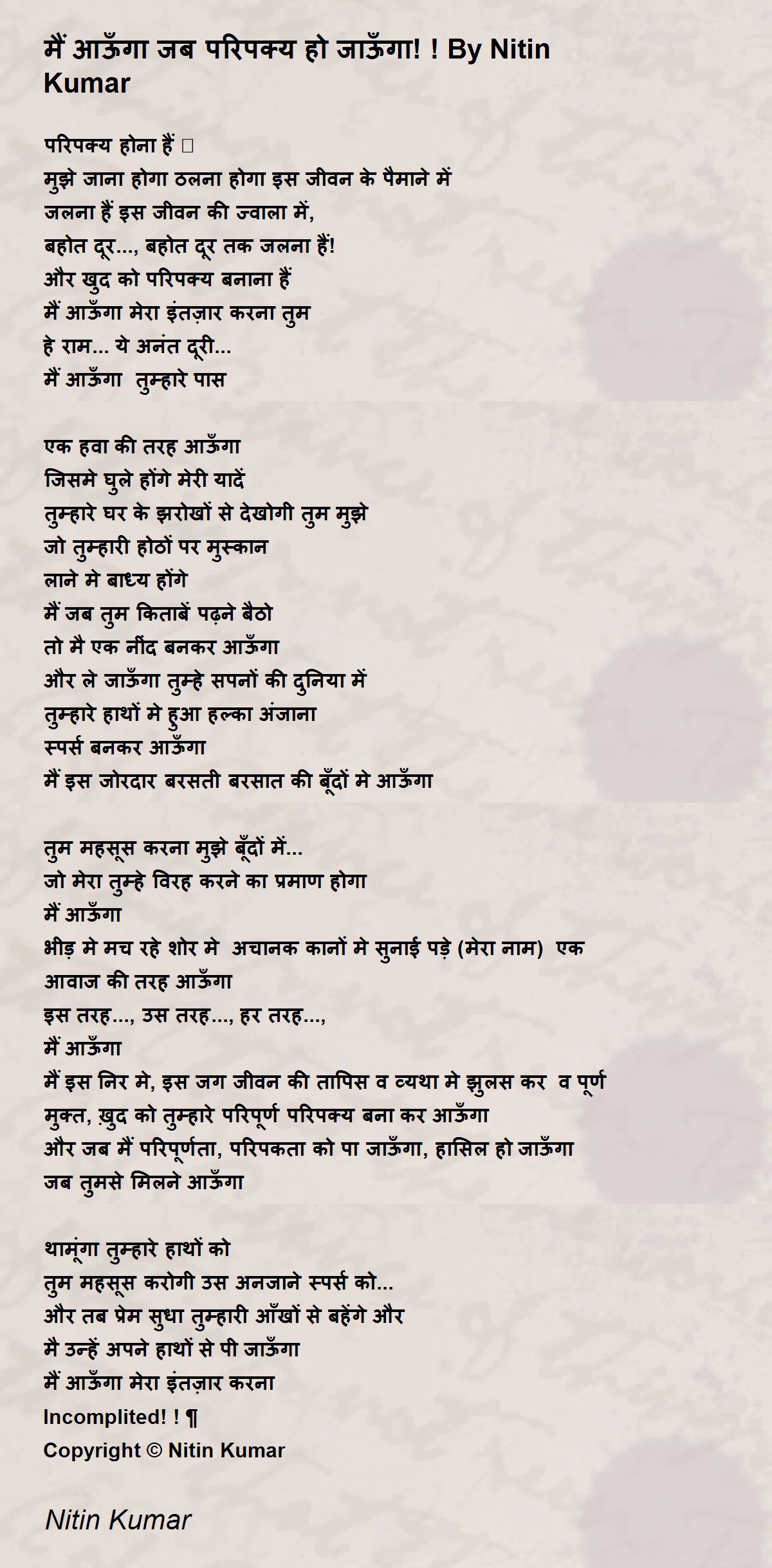 मैं आऊँगा जब परिपक्य हो जाऊँगा! ! By Nitin Kumar

परिपक्य होना हैं 
मुझे जाना होगा ठलना होगा इस जीवन के पैमाने में
जलना हैं इस जीवन की ज्वाला में,
बहोत दूर..., बहोत दूर तक जलना हैं!
और खुद को परिपक्य बनाना हैं
मैं आऊँगा मेरा इंतज़ार करना तुम
हे राम... ये अनंत दूरी...
मैं आऊँगा  तुम्हारे पास

एक हवा की तरह आऊँगा
जिसमे घुले होंगे मेरी यादें
तुम्हारे घर के झरोखों से देखोगी तुम मुझे
जो तुम्हारी होठों पर मुस्कान
लाने मे बाध्य होंगे
मैं जब तुम किताबें पढ़ने बैठो
तो मै एक नींद बनकर आऊँगा
और ले जाऊँगा तुम्हे सपनों की दुनिया में
तुम्हारे हाथों मे हुआ हल्का अंजाना
स्पर्स बनकर आऊँगा
मैं इस जोरदार बरसती बरसात की बूँदों मे आऊँगा

तुम महसूस करना मुझे बूँदों में...
जो मेरा तुम्हे विरह करने का प्रमाण होगा
मैं आऊँगा
भीड़ मे मच रहे शोर मे  अचानक कानों मे सुनाई पड़े (मेरा नाम)  एक आवाज की तरह आऊँगा
इस तरह..., उस तरह..., हर तरह...,
मैं आऊँगा
मैं इस निर मे, इस जग जीवन की तापिस व व्यथा मे झुलस कर  व पूर्ण मुक्त, ख़ुद को तुम्हारे परिपूर्ण परिपक्य बना कर आऊँगा
और जब मैं परिपूर्णता, परिपकता को पा जाऊँगा, हासिल हो जाऊँगा
जब तुमसे मिलने आऊँगा

थामूंगा तुम्हारे हाथों को
तुम महसूस करोगी उस अनजाने स्पर्स को...
और तब प्रेम सुधा तुम्हारी आँखों से बहेंगे और
मै उन्हें अपने हाथों से पी जाऊँगा
मैं आऊँगा मेरा इंतज़ार करना
Incomplited! ! ¶
Copyright © Nitin Kumar

Nitin Kumar